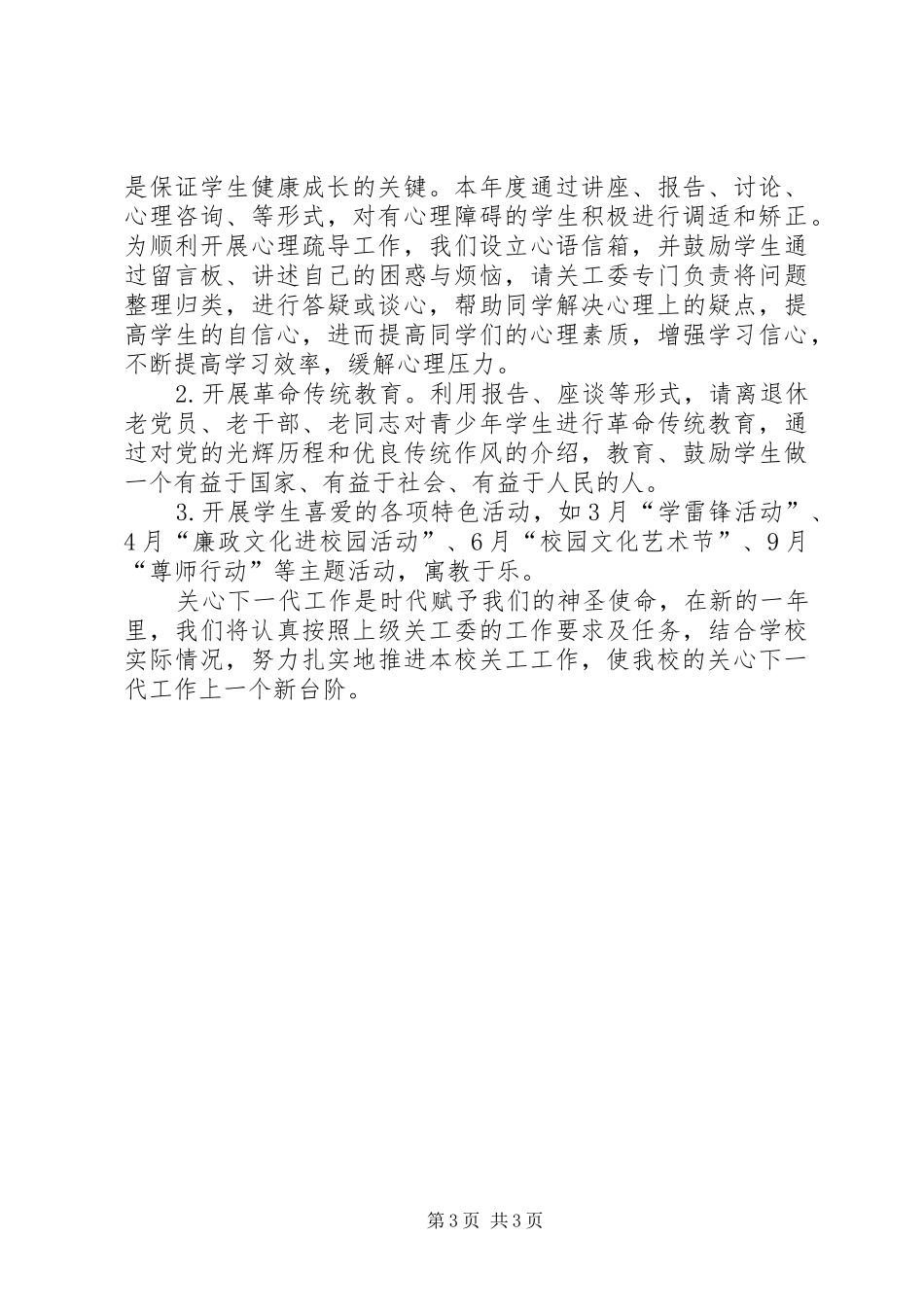 是保证学生健康成长的关键。本年度通过讲座、报告、讨论、心理咨询、等形式，对有心理障碍的学生积极进行调适和矫正。为顺利开展心理疏导工作，我们设立心语信箱，并鼓励学生通过留言板、讲述自己的困惑与烦恼，请关工委专门负责将问题整理归类，进行答疑或谈心，帮助同学解决心理上的疑点，提高学生的自信心，进而提高同学们的心理素质，增强学习信心，不断提高学习效率，缓解心理压力。

2.开展革命传统教育。利用报告、座谈等形式，请离退休老党员、老干部、老同志对青少年学生进行革命传统教育，通过对党的光辉历程和优良传统作风的介绍，教育、鼓励学生做一个有益于国家、有益于社会、有益于人民的人。

3.开展学生喜爱的各项特色活动，如3月“学雷锋活动”、4月“廉政文化进校园活动”、6月“校园文化艺术节”、9月“尊师行动”等主题活动，寓教于乐。

关心下一代工作是时代赋予我们的神圣使命，在新的一年里，我们将认真按照上级关工委的工作要求及任务，结合学校实际情况，努力扎实地推进本校关工工作，使我校的关心下一代工作上一个新台阶。

第3页 共3页